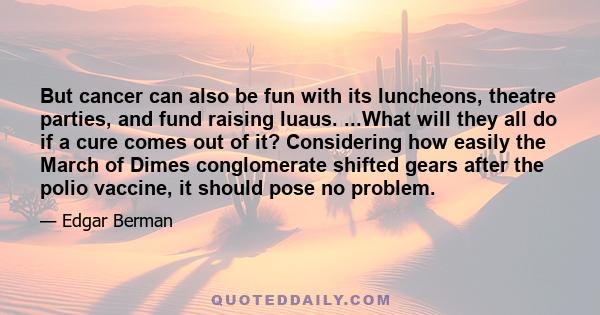 But cancer can also be fun with its luncheons, theatre parties, and fund raising luaus. ...What will they all do if a cure comes out of it? Considering how easily the March of Dimes conglomerate shifted gears after the polio vaccine, it should pose no problem.

— Edgar Berman

QUOTEDDAILY.COM